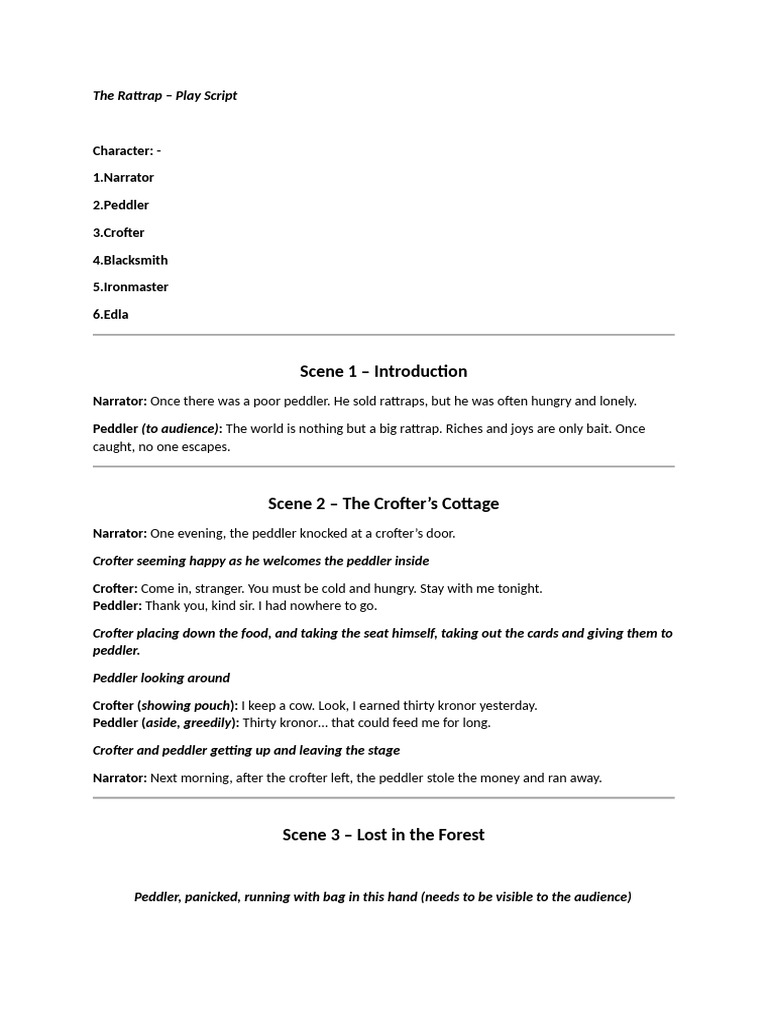 The Rattrap – Play Script

Character: -

1.Narrator

2.Peddler

3.Crofter

4.Blacksmith

5.Ironmaster

6.Edla

Scene 1 – Introduction

Narrator: Once there was a poor peddler. He sold rattraps, but he was often hungry and lonely.

Peddler (to audience): The world is nothing but a big rattrap. Riches and joys are only bait. Once caught, no one escapes.

Scene 2 – The Crofter's Cottage

Narrator: One evening, the peddler knocked at a crofter's door.

Crofter seeming happy as he welcomes the peddler inside

Crofter: Come in, stranger. You must be cold and hungry. Stay with me tonight.
Peddler: Thank you, kind sir. I had nowhere to go.

Crofter placing down the food, and taking the seat himself, taking out the cards and giving them to peddler.

Peddler looking around

Crofter (showing pouch): I keep a cow. Look, I earned thirty kronor yesterday.
Peddler (aside, greedily): Thirty kronor… that could feed me for long.

Crofter and peddler getting up and leaving the stage

Narrator: Next morning, after the crofter left, the peddler stole the money and ran away.

Scene 3 – Lost in the Forest

Peddler, panicked, running with bag in this hand (needs to be visible to the audience)